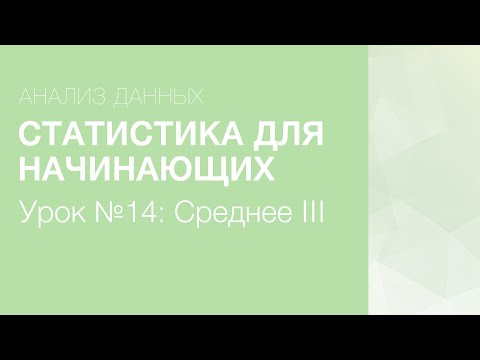 АНАЛИЗ ДАННЫХ

СТАТИСТИКА ДЛЯ НАЧИНАЮЩИХ

Урок №14: Среднее III